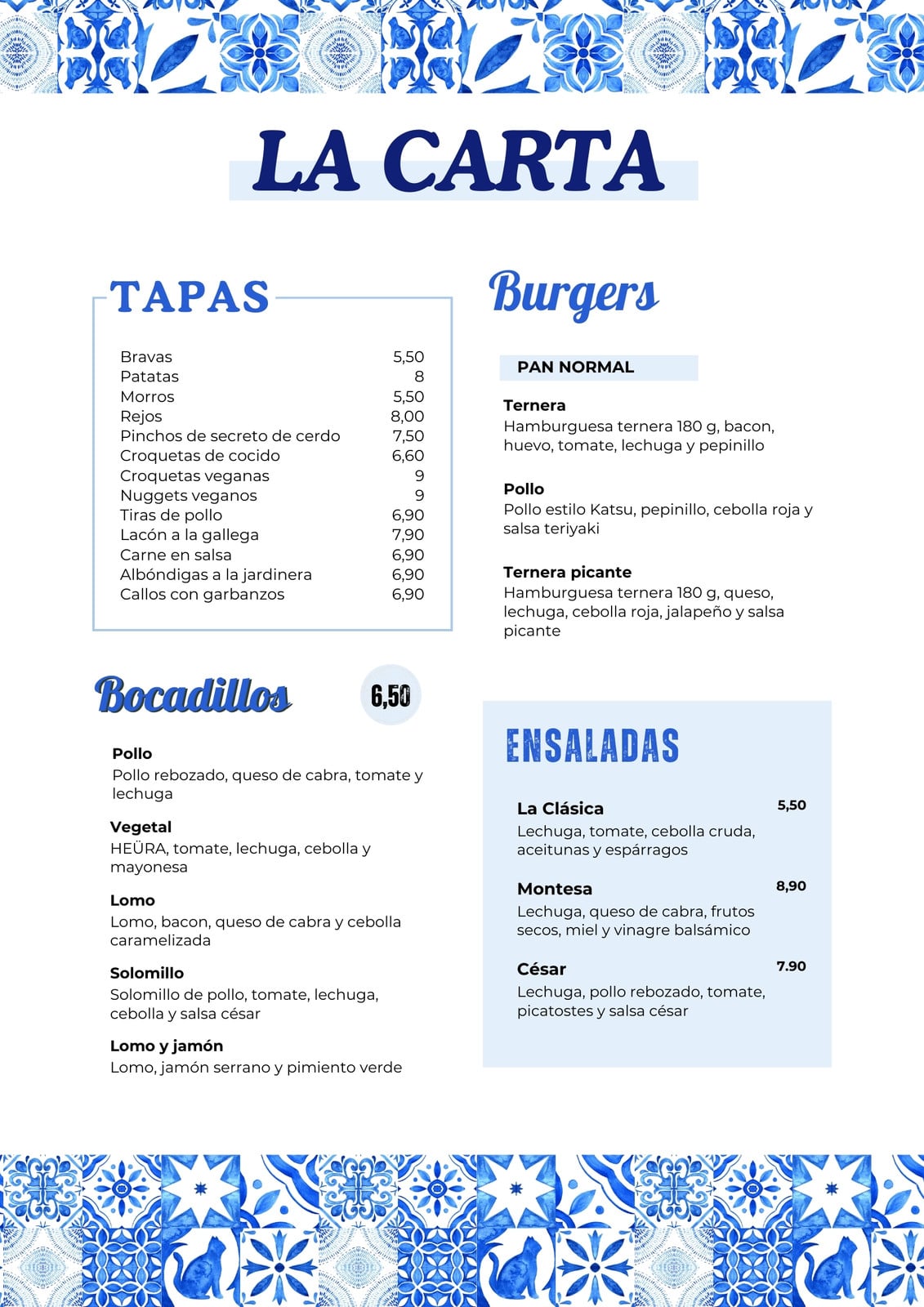 LA CARTA

TAPAS

| | |
|---|---|
| Bravas | 5,50 |
| Patatas | 8 |
| Morros | 5,50 |
| Rejos | 8,00 |
| Pinchos de secreto de cerdo | 7,50 |
| Croquetas de cocido | 6,60 |
| Croquetas veganas | 9 |
| Nuggets veganos | 9 |
| Tiras de pollo | 6,90 |
| Lacón a la gallega | 7,90 |
| Carne en salsa | 6,90 |
| Albóndigas a la jardinera | 6,90 |
| Callos con garbanzos | 6,90 |

Bocadillos 6,50

Pollo
Pollo rebozado, queso de cabra, tomate y lechuga

Vegetal
HEÜRA, tomate, lechuga, cebolla y mayonesa

Lomo
Lomo, bacon, queso de cabra y cebolla caramelizada

Solomillo
Solomillo de pollo, tomate, lechuga, cebolla y salsa césar

Lomo y jamón
Lomo, jamón serrano y pimiento verde

Burgers

PAN NORMAL

Ternera
Hamburguesa ternera 180 g, bacon, huevo, tomate, lechuga y pepinillo

Pollo
Pollo estilo Katsu, pepinillo, cebolla roja y salsa teriyaki

Ternera picante
Hamburguesa ternera 180 g, queso, lechuga, cebolla roja, jalapeño y salsa picante

ENSALADAS

La Clásica 5,50
Lechuga, tomate, cebolla cruda, aceitunas y espárragos

Montesa 8,90
Lechuga, queso de cabra, frutos secos, miel y vinagre balsámico

César 7.90
Lechuga, pollo rebozado, tomate, picatostes y salsa césar